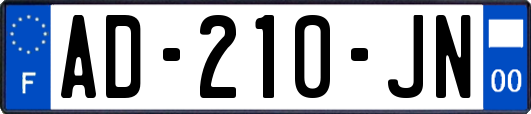 F
AD-210-JN
00